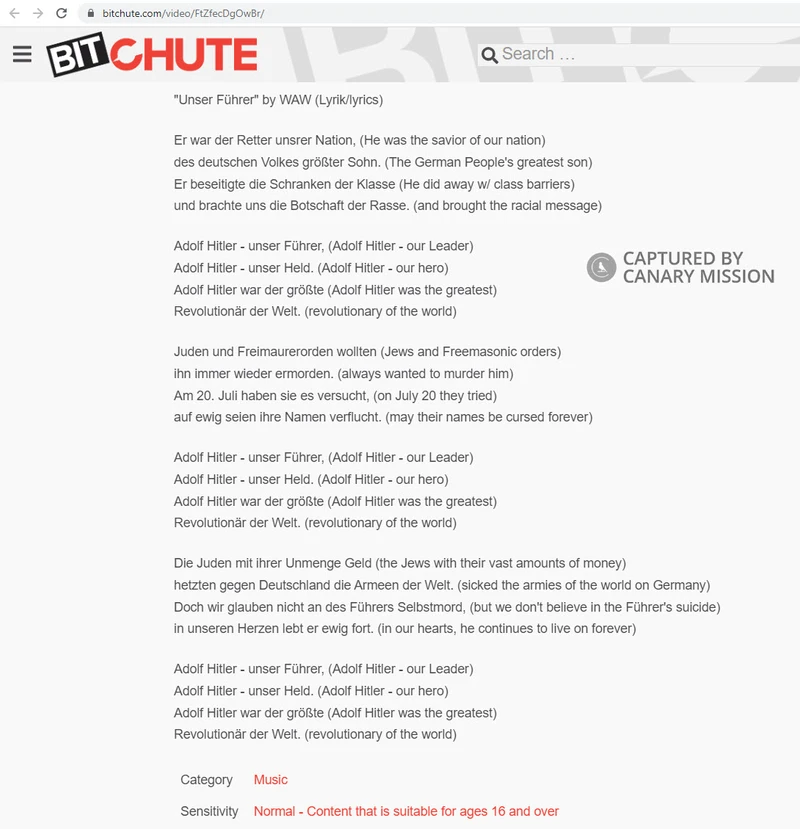 bitchute.com/video/FtZfecDgOwBr/

BITCHUTE

Search ...

"Unser Führer" by WAW (Lyrik/lyrics)

Er war der Retter unsrer Nation, (He was the savior of our nation)
des deutschen Volkes größter Sohn. (The German People's greatest son)
Er beseitigte die Schranken der Klasse (He did away w/ class barriers)
und brachte uns die Botschaft der Rasse. (and brought the racial message)

Adolf Hitler - unser Führer, (Adolf Hitler - our Leader)
Adolf Hitler - unser Held. (Adolf Hitler - our hero)
Adolf Hitler war der größte (Adolf Hitler was the greatest)
Revolutionär der Welt. (revolutionary of the world)

CAPTURED BY CANARY MISSION

Juden und Freimaurerorden wollten (Jews and Freemasonic orders)
ihn immer wieder ermorden. (always wanted to murder him)
Am 20. Juli haben sie es versucht, (on July 20 they tried)
auf ewig seien ihre Namen verflucht. (may their names be cursed forever)

Adolf Hitler - unser Führer, (Adolf Hitler - our Leader)
Adolf Hitler - unser Held. (Adolf Hitler - our hero)
Adolf Hitler war der größte (Adolf Hitler was the greatest)
Revolutionär der Welt. (revolutionary of the world)

Die Juden mit ihrer Unmenge Geld (the Jews with their vast amounts of money)
hetzten gegen Deutschland die Armeen der Welt. (sicked the armies of the world on Germany)
Doch wir glauben nicht an des Führers Selbstmord, (but we don't believe in the Führer's suicide)
in unseren Herzen lebt er ewig fort. (in our hearts, he continues to live on forever)

Adolf Hitler - unser Führer, (Adolf Hitler - our Leader)
Adolf Hitler - unser Held. (Adolf Hitler - our hero)
Adolf Hitler war der größte (Adolf Hitler was the greatest)
Revolutionär der Welt. (revolutionary of the world)

Category Music

Sensitivity Normal - Content that is suitable for ages 16 and over